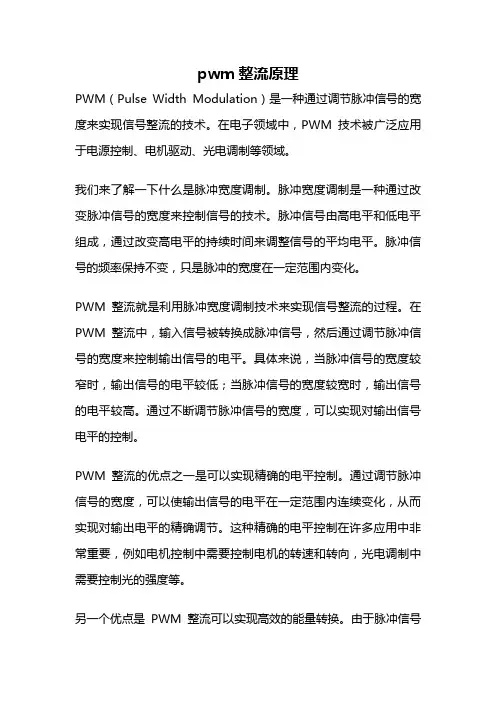 pwm 整流原理

PWM（Pulse Width Modulation）是一种通过调节脉冲信号的宽度来实现信号整流的技术。在电子领域中，PWM 技术被广泛应用于电源控制、电机驱动、光电调制等领域。

我们来了解一下什么是脉冲宽度调制。脉冲宽度调制是一种通过改变脉冲信号的宽度来控制信号的技术。脉冲信号由高电平和低电平组成，通过改变高电平的持续时间来调整信号的平均电平。脉冲信号的频率保持不变，只是脉冲的宽度在一定范围内变化。

PWM 整流就是利用脉冲宽度调制技术来实现信号整流的过程。在 PWM 整流中，输入信号被转换成脉冲信号，然后通过调节脉冲信号的宽度来控制输出信号的电平。具体来说，当脉冲信号的宽度较窄时，输出信号的电平较低；当脉冲信号的宽度较宽时，输出信号的电平较高。通过不断调节脉冲信号的宽度，可以实现对输出信号电平的控制。

PWM 整流的优点之一是可以实现精确的电平控制。通过调节脉冲信号的宽度，可以使输出信号的电平在一定范围内连续变化，从而实现对输出电平的精确调节。这种精确的电平控制在许多应用中非常重要，例如电机控制中需要控制电机的转速和转向，光电调制中需要控制光的强度等。

另一个优点是 PWM 整流可以实现高效的能量转换。由于脉冲信号